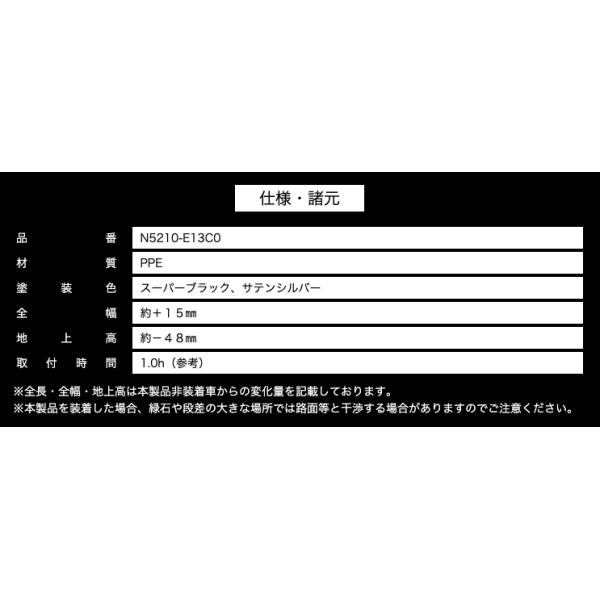 仕様・諸元

品番 N5210-E13C0
材質 PPE
塗装色 スーパーブラック、サテンシルバー
全幅 約＋15㎜
地上高 約－48㎜
取付時間 1.0h（参考）

※全長・全幅・地上高は本製品非装着車からの変化量を記載しております。
※本製品を装着した場合、縁石や段差の大きな場所では路面等と干渉する場合がありますのでご注意ください。